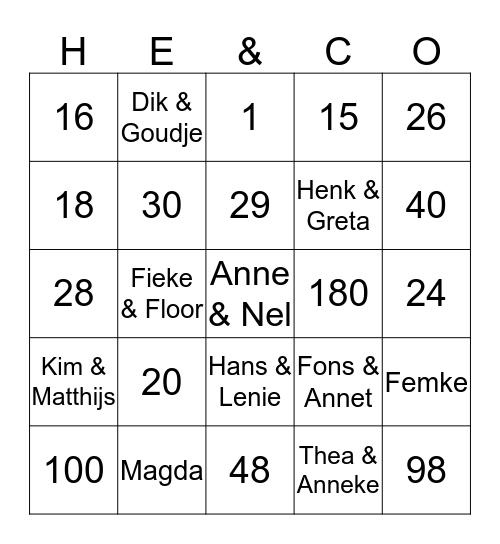 | H | E | & | C | O |
|---|---|---|---|---|
| 16 | Dik & Goudje | 1 | 15 | 26 |
| 18 | 30 | 29 | Henk & Greta | 40 |
| 28 | Fieke & Floor | Anne & Nel | 180 | 24 |
| Kim & Matthijs | 20 | Hans & Lenie | Fons & Annet | Femke |
| 100 | Magda | 48 | Thea & Anneke | 98 |